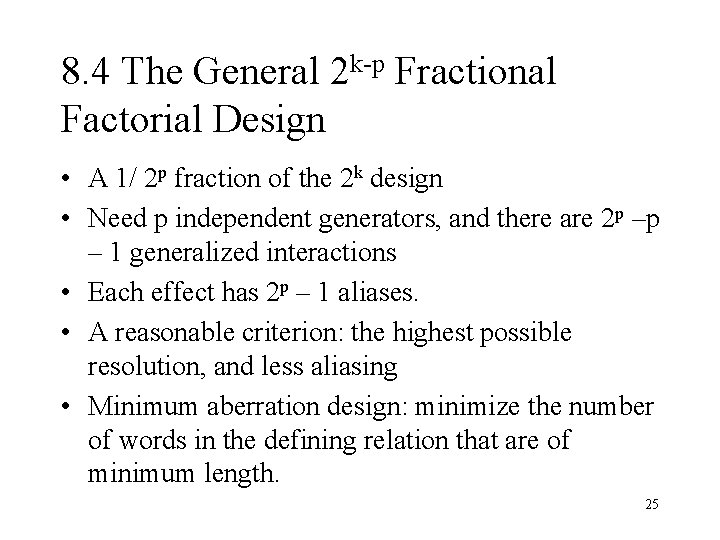 8.4 The General $2^{k-p}$ Fractional Factorial Design

• A 1/ $2^p$ fraction of the $2^k$ design

• Need p independent generators, and there are $2^p$ –p – 1 generalized interactions

• Each effect has $2^p$ – 1 aliases.

• A reasonable criterion: the highest possible resolution, and less aliasing

• Minimum aberration design: minimize the number of words in the defining relation that are of minimum length.

25